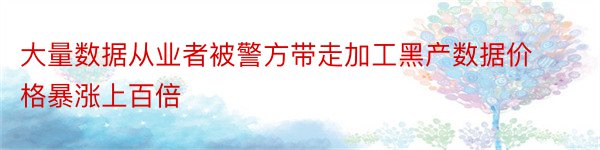 大量数据从业者被警方带走加工黑产数据价格暴涨上百倍